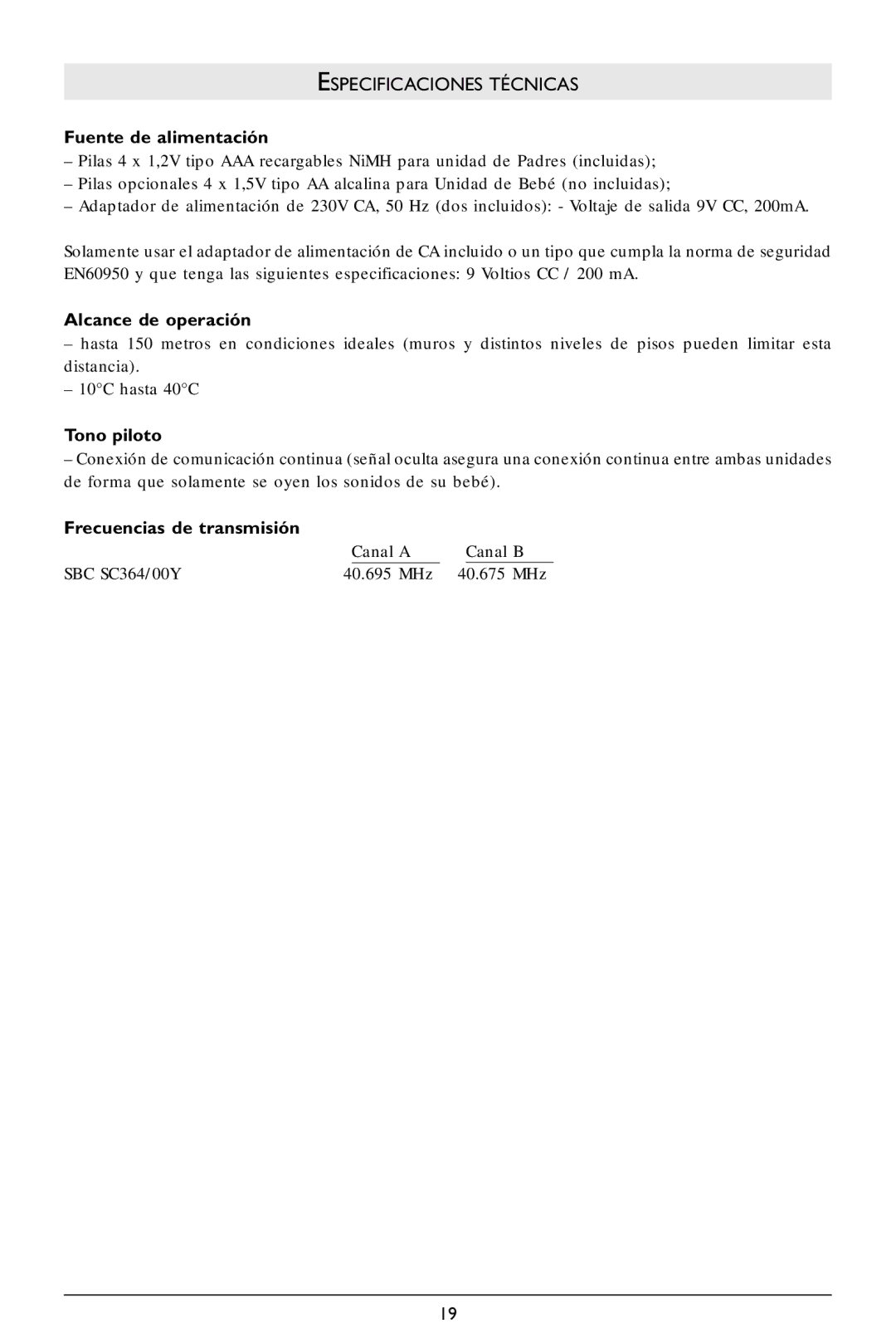 ESPECIFICACIONES TÉCNICAS

Fuente de alimentación
– Pilas 4 x 1,2V tipo AAA recargables NiMH para unidad de Padres (incluidas);
– Pilas opcionales 4 x 1,5V tipo AA alcalina para Unidad de Bebé (no incluidas);
– Adaptador de alimentación de 230V CA, 50 Hz (dos incluidos): - Voltaje de salida 9V CC, 200mA.

Solamente usar el adaptador de alimentación de CA incluido o un tipo que cumpla la norma de seguridad EN60950 y que tenga las siguientes especificaciones: 9 Voltios CC / 200 mA.

Alcance de operación
– hasta 150 metros en condiciones ideales (muros y distintos niveles de pisos pueden limitar esta distancia).
– 10°C hasta 40°C

Tono piloto
– Conexión de comunicación continua (señal oculta asegura una conexión continua entre ambas unidades de forma que solamente se oyen los sonidos de su bebé).

Frecuencias de transmisión

| | Canal A | Canal B |
|---|---|---|
| SBC SC364/00Y | 40.695 MHz | 40.675 MHz |

19